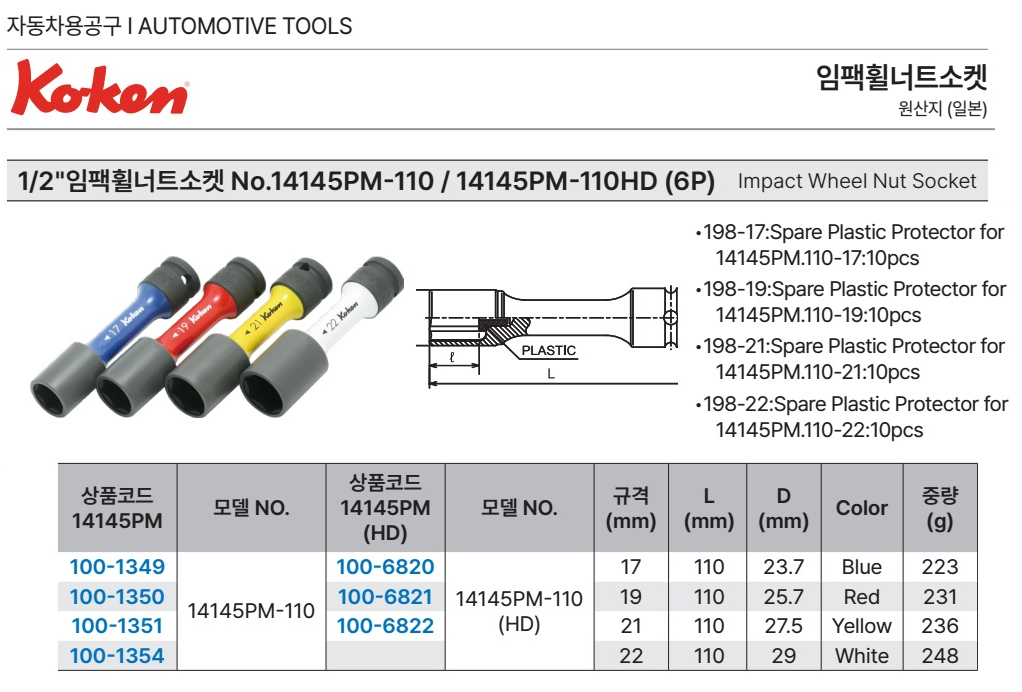 자동차용공구 I AUTOMOTIVE TOOLS

Koken

임팩휠너트소켓
원산지 (일본)

1/2"임팩휠너트소켓 No.14145PM-110 / 14145PM-110HD (6P) Impact Wheel Nut Socket

17 Koken 19 Koken 21 Koken 22 Koken

PLASTIC
ℓ
L

•198-17:Spare Plastic Protector for 14145PM.110-17:10pcs
•198-19:Spare Plastic Protector for 14145PM.110-19:10pcs
•198-21:Spare Plastic Protector for 14145PM.110-21:10pcs
•198-22:Spare Plastic Protector for 14145PM.110-22:10pcs

| 상품코드 14145PM | 모델 NO. | 상품코드 14145PM (HD) | 모델 NO. | 규격 (mm) | L (mm) | D (mm) | Color | 중량 (g) |
|---|---|---|---|---|---|---|---|---|
| 100-1349 | 14145PM-110 | 100-6820 | 14145PM-110 (HD) | 17 | 110 | 23.7 | Blue | 223 |
| 100-1350 | | 100-6821 | | 19 | 110 | 25.7 | Red | 231 |
| 100-1351 | | 100-6822 | | 21 | 110 | 27.5 | Yellow | 236 |
| 100-1354 | | | | 22 | 110 | 29 | White | 248 |